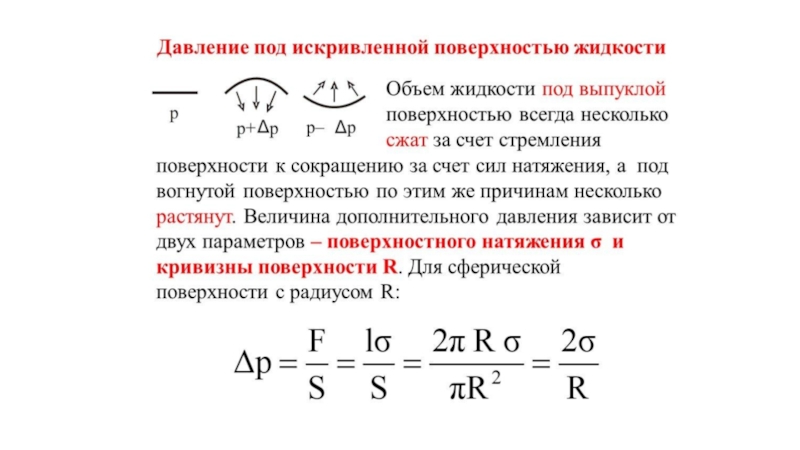 Давление под искривленной поверхностью жидкости

p

p+Δp

p– Δp

Объем жидкости под выпуклой поверхностью всегда несколько сжат за счет стремления поверхности к сокращению за счет сил натяжения, а под вогнутой поверхностью по этим же причинам несколько растянут. Величина дополнительного давления зависит от двух параметров – поверхностного натяжения σ и кривизны поверхности R. Для сферической поверхности с радиусом R:

$\Delta p = \frac{F}{S} = \frac{l\sigma}{S} = \frac{2\pi R \sigma}{\pi R^2} = \frac{2\sigma}{R}$